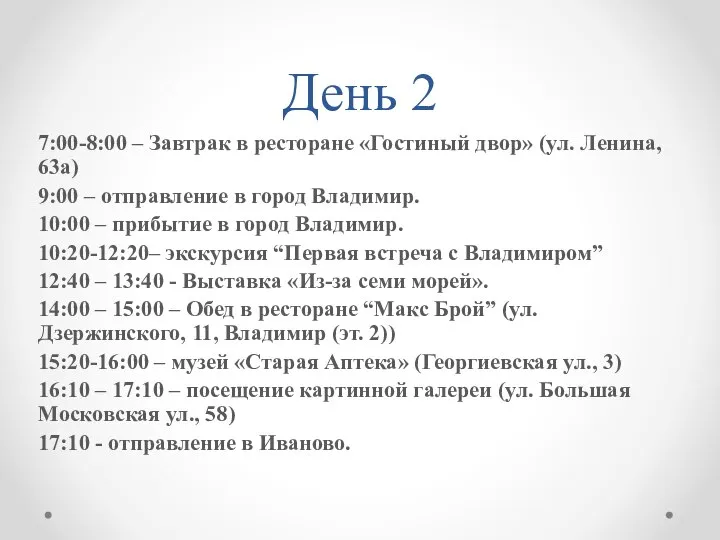 День 2

7:00-8:00 – Завтрак в ресторане «Гостиный двор» (ул. Ленина, 63а)

9:00 – отправление в город Владимир.

10:00 – прибытие в город Владимир.

10:20-12:20– экскурсия “Первая встреча с Владимиром”

12:40 – 13:40 - Выставка «Из-за семи морей».

14:00 – 15:00 – Обед в ресторане “Макс Брой” (ул. Дзержинского, 11, Владимир (эт. 2))

15:20-16:00 – музей «Старая Аптека» (Георгиевская ул., 3)

16:10 – 17:10 – посещение картинной галереи (ул. Большая Московская ул., 58)

17:10 - отправление в Иваново.